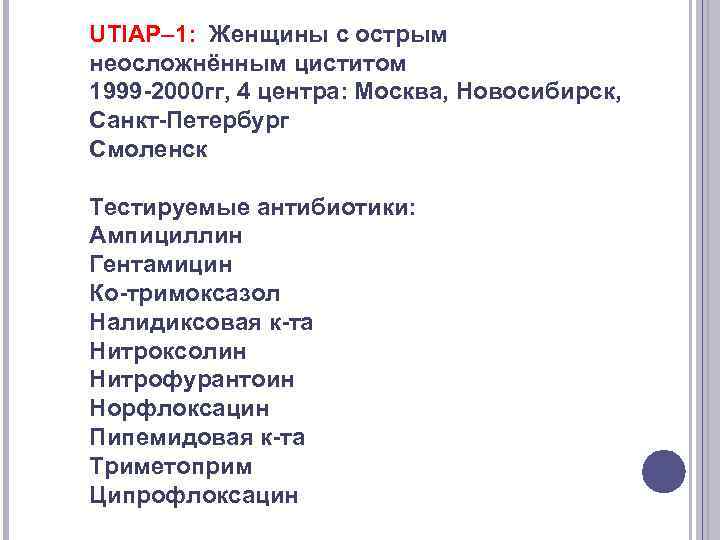 UTIAP–1: Женщины с острым неосложнённым циститом
1999-2000гг, 4 центра: Москва, Новосибирск, Санкт-Петербург
Смоленск

Тестируемые антибиотики:
Ампициллин
Гентамицин
Ко-тримоксазол
Налидиксовая к-та
Нитроксолин
Нитрофурантоин
Норфлоксацин
Пипемидовая к-та
Триметоприм
Ципрофлоксацин